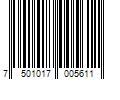 7 501017 005611